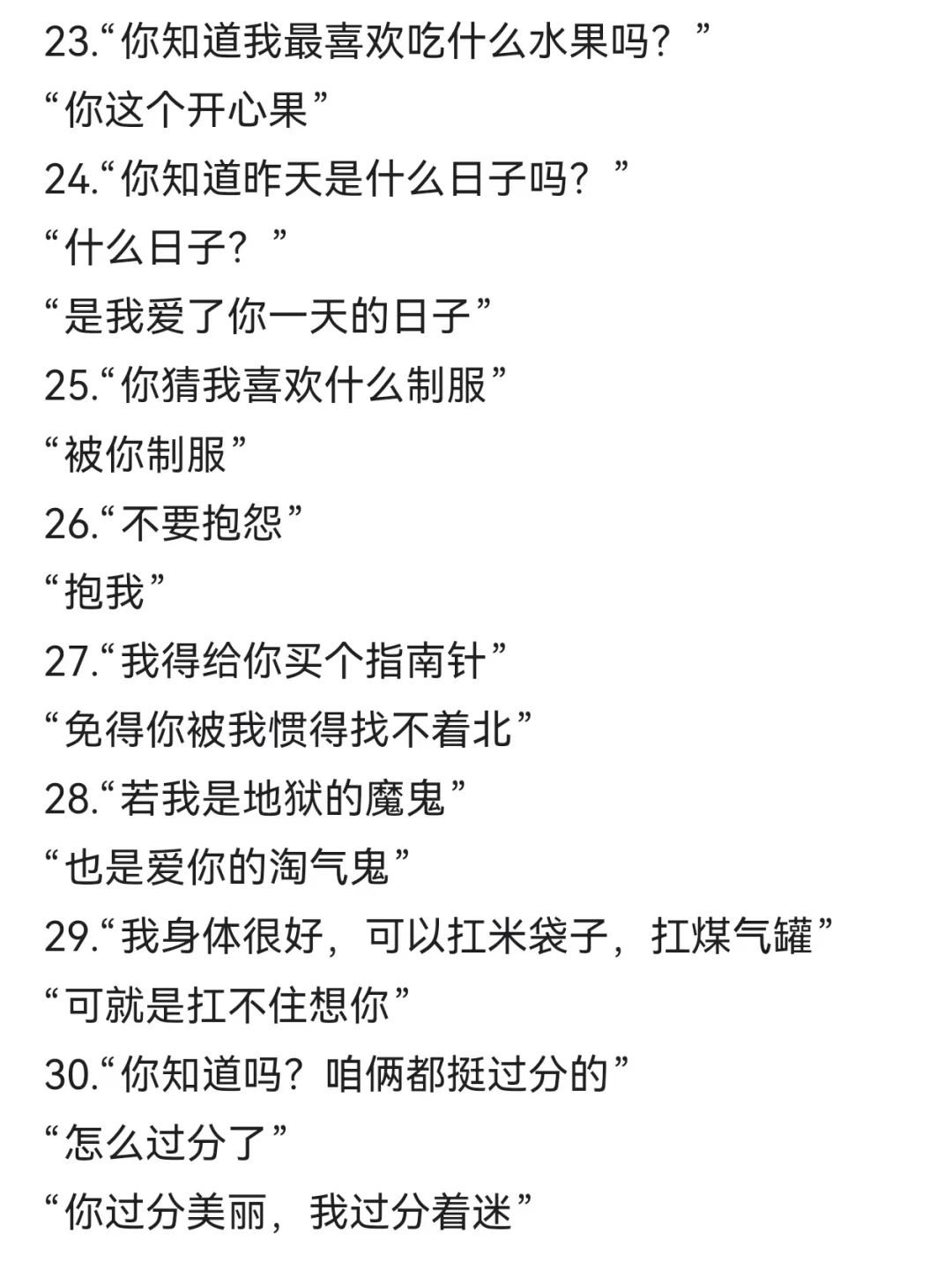 23.“你知道我最喜欢吃什么水果吗？”
“你这个开心果”
24.“你知道昨天是什么日子吗？”
“什么日子？”
“是我爱了你一天的日子”
25.“你猜我喜欢什么制服”
“被你制服”
26.“不要抱怨”
“抱我”
27.“我得给你买个指南针”
“免得你被我惯得找不着北”
28.“若我是地狱的魔鬼”
“也是爱你的淘气鬼”
29.“我身体很好，可以扛米袋子，扛煤气罐”
“可就是扛不住想你”
30.“你知道吗？咱俩都挺过分的”
“怎么过分了”
“你过分美丽，我过分着迷”